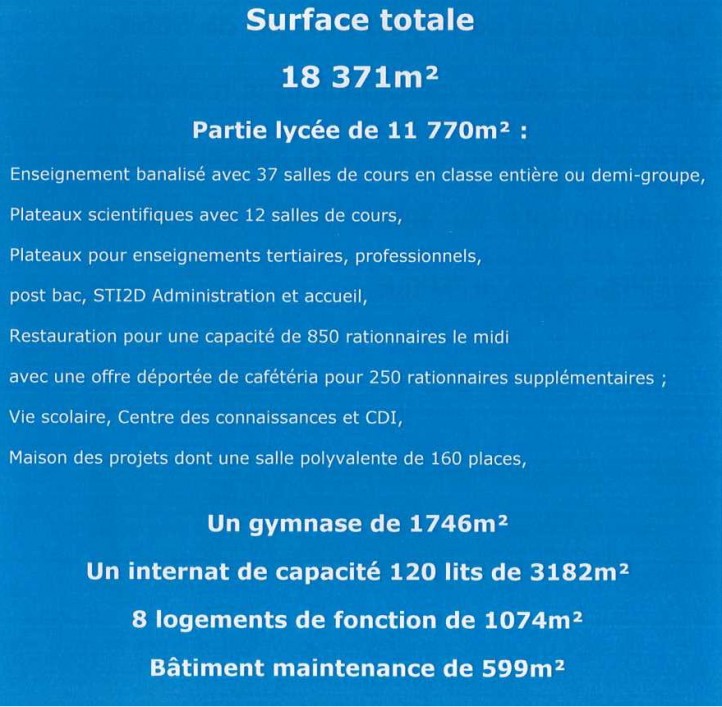 Surface totale

18 371m²

Partie lycée de 11 770m² :

Enseignement banalisé avec 37 salles de cours en classe entière ou demi-groupe,

Plateaux scientifiques avec 12 salles de cours,

Plateaux pour enseignements tertiaires, professionnels,

post bac, STI2D Administration et accueil,

Restauration pour une capacité de 850 rationnaires le midi

avec une offre déportée de cafétéria pour 250 rationnaires supplémentaires ;

Vie scolaire, Centre des connaissances et CDI,

Maison des projets dont une salle polyvalente de 160 places,

Un gymnase de 1746m²

Un internat de capacité 120 lits de 3182m²

8 logements de fonction de 1074m²

Bâtiment maintenance de 599m²